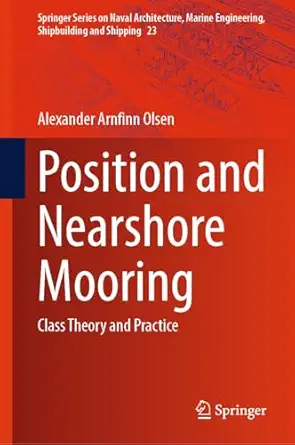 Springer Series on Naval Architecture, Marine Engineering, Shipbuilding and Shipping 23

Alexander Arnfinn Olsen

Position and Nearshore Mooring

Class Theory and Practice

Springer